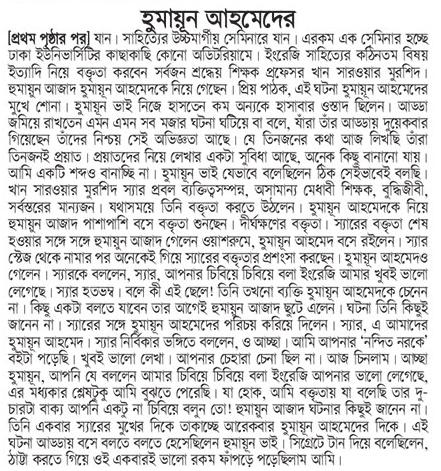 হুমায়ূন আহমেদের

[প্রথম পৃষ্ঠার পর] যান। সাহিত্যের উচ্চমার্গীয় সেমিনারে যান। এরকম এক সেমিনার হচ্ছে ঢাকা ইউনিভার্সিটির কাছাকাছি কোনো অডিটরিয়ামে। ইংরেজি সাহিত্যের কঠিনতম বিষয় ইত্যাদি নিয়ে বক্তৃতা করবেন সর্বজন শ্রদ্ধেয় শিক্ষক প্রফেসর খান সারওয়ার মুরশিদ। হুমায়ুন আজাদ হুমায়ূন আহমেদকে নিয়ে গেছেন। প্রিয় পাঠক, এই ঘটনা হুমায়ূন আহমেদের মুখে শোনা। হুমায়ূন ভাই নিজে হাসতেন কম অন্যকে হাসাবার ওস্তাদ ছিলেন। আড্ডা জমিয়ে রাখতেন এমন এমন সব মজার ঘটনা ঘটিয়ে বা বলে, যাঁরা তাঁর আড্ডায় দুয়েকবার গিয়েছেন তাঁদের নিশ্চয় সেই অভিজ্ঞতা আছে। যে তিনজনের কথা আজ লিখছি তাঁরা তিনজনই প্রয়াত। প্রয়াতদের নিয়ে লেখার একটা সুবিধা আছে, অনেক কিছু বানানো যায়। আমি একটি শব্দও বানাচ্ছি না। হুমায়ূন ভাই যেভাবে বলেছিলেন ঠিক সেইভাবেই বলছি। খান সারওয়ার মুরশিদ স্যার প্রবল ব্যক্তিত্বসম্পন্ন, অসামান্য মেধাবী শিক্ষক, বুদ্ধিজীবী, সর্বস্তরের মান্যজন। যথাসময়ে তিনি বক্তৃতা করতে উঠলেন। হুমায়ূন আহমেদকে নিয়ে হুমায়ুন আজাদ পাশাপাশি বসে বক্তৃতা শুনছেন। দীর্ঘক্ষণের বক্তৃতা। স্যারের বক্তৃতা শেষ হওয়ার সঙ্গে সঙ্গে হুমায়ুন আজাদ গেলেন ওয়াশরুমে, হুমায়ূন আহমেদ বসে রইলেন। স্যার স্টেজ থেকে নামার পর অনেকেই গিয়ে স্যারের বক্তৃতার প্রশংসা করছেন। হুমায়ূন আহমেদও গেলেন। স্যারকে বললেন, স্যার, আপনার চিবিয়ে চিবিয়ে বলা ইংরেজি আমার খুবই ভালো লেগেছে। স্যার হতভম্ব। বলে কী এই ছেলে! তিনি তখনো ব্যক্তি হুমায়ূন আহমেদকে চেনেন না। কিছু একটা বলতে যাবেন তার আগেই হুমায়ুন আজাদ ছুটে এলেন। ঘটনা তিনি কিছুই জানেন না। স্যারের সঙ্গে হুমায়ূন আহমেদের পরিচয় করিয়ে দিলেন। স্যার, এ আমাদের হুমায়ূন আহমেদ। স্যার নির্বিকার ভঙ্গিতে বললেন, ও আচ্ছা। আমি আপনার 'নন্দিত নরকে' বইটা পড়েছি। খুবই ভালো লেখা। আপনার চেহারা চেনা ছিল না। আজ চিনলাম। আচ্ছা হুমায়ূন, আপনি যে বললেন আমার চিবিয়ে চিবিয়ে বলা ইংরেজি আপনার ভালো লেগেছে, এর মধ্যকার শ্লেষটুকু আমি বুঝতে পেরেছি। যা হোক, আমি বক্তৃতায় যা বলেছি তার দু-চারটা বাক্য আপনি একটু না চিবিয়ে বলুন তো! হুমায়ুন আজাদ ঘটনার কিছুই জানেন না। তিনি একবার স্যারের মুখের দিকে তাকাচ্ছে আরেকবার হুমায়ূন আহমেদের দিকে। এই ঘটনা আড্ডায় বসে বলতে বলতে হেসেছিলেন হুমায়ূন ভাই। সিগ্রেটে টান দিয়ে বলেছিলেন, ঠাট্টা করতে গিয়ে ওই একবারই ভালো রকম ফাঁপড়ে পড়েছিলাম আমি।